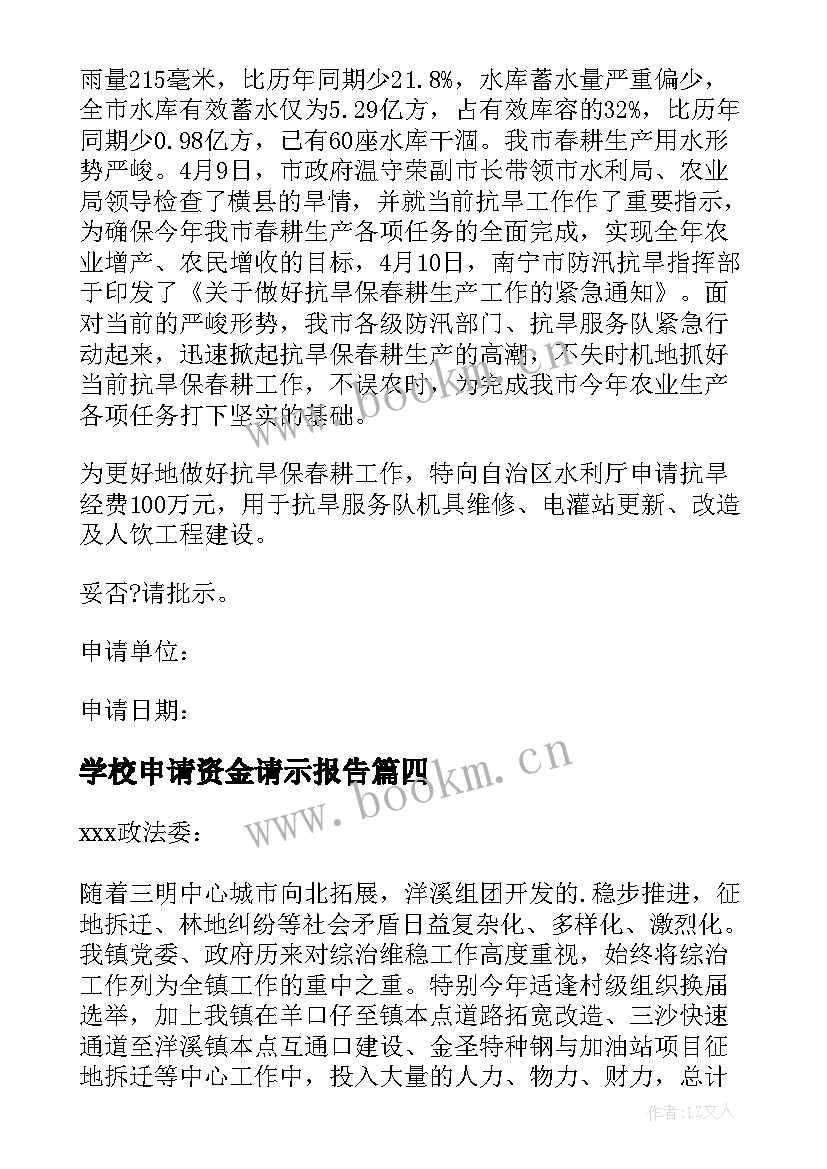 雨量215毫米，比历年同期少21.8%，水库蓄水量严重偏少，全市水库有效蓄水仅为5.29亿方，占有效库容的32%，比历年同期少0.98亿方，已有60座水库干涸。我市春耕生产用水形势严峻。4月9日，市政府温守荣副市长带领市水利局、农业局领导检查了横县的旱情，并就当前抗旱工作作了重要指示，为确保今年我市春耕生产各项任务的全面完成，实现全年农业增产、农民增收的目标，4月10日，南宁市防汛抗旱指挥部于印发了《关于做好抗旱保春耕生产工作的紧急通知》。面对当前的严峻形势，我市各级防汛部门、抗旱服务队紧急行动起来，迅速掀起抗旱保春耕生产的高潮，不失时机地抓好当前抗旱保春耕工作，不误农时，为完成我市今年农业生产各项任务打下坚实的基础。

为更好地做好抗旱保春耕工作，特向自治区水利厅申请抗旱经费100万元，用于抗旱服务队机具维修、电灌站更新、改造及人饮工程建设。

妥否?请批示。

申请单位：

申请日期：

学校申请资金请示报告篇四

www.bookm.cn

xxx政法委：

随着三明中心城市向北拓展，洋溪组团开发的.稳步推进，征地拆迁、林地纠纷等社会矛盾日益复杂化、多样化、激烈化。我镇党委、政府历来对综治维稳工作高度重视，始终将综治工作列为全镇工作的重中之重。特别今年适逢村级组织换届选举，加上我镇在羊口仔至镇本点道路拓宽改造、三沙快速通道至洋溪镇本点互通口建设、金圣特种钢与加油站项目征地拆迁等中心工作中，投入大量的人力、物力、财力，总计

作者：LZ文人